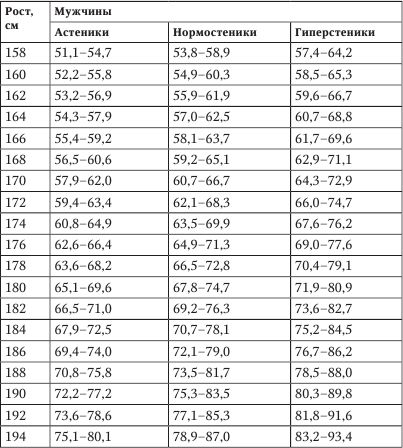 | Рост, см | Мужчины | | |
|---|---|---|---|
| | Астеники | Нормостеники | Гиперстеники |
| 158 | 51,1–54,7 | 53,8–58,9 | 57,4–64,2 |
| 160 | 52,2–55,8 | 54,9–60,3 | 58,5–65,3 |
| 162 | 53,2–56,9 | 55,9–61,9 | 59,6–66,7 |
| 164 | 54,3–57,9 | 57,0–62,5 | 60,7–68,8 |
| 166 | 55,4–59,2 | 58,1–63,7 | 61,7–69,6 |
| 168 | 56,5–60,6 | 59,2–65,1 | 62,9–71,1 |
| 170 | 57,9–62,0 | 60,7–66,7 | 64,3–72,9 |
| 172 | 59,4–63,4 | 62,1–68,3 | 66,0–74,7 |
| 174 | 60,8–64,9 | 63,5–69,9 | 67,6–76,2 |
| 176 | 62,6–66,4 | 64,9–71,3 | 69,0–77,6 |
| 178 | 63,6–68,2 | 66,5–72,8 | 70,4–79,1 |
| 180 | 65,1–69,6 | 67,8–74,7 | 71,9–80,9 |
| 182 | 66,5–71,0 | 69,2–76,3 | 73,6–82,7 |
| 184 | 67,9–72,5 | 70,7–78,1 | 75,2–84,5 |
| 186 | 69,4–74,0 | 72,1–79,0 | 76,7–86,2 |
| 188 | 70,8–75,8 | 73,5–81,7 | 78,5–88,0 |
| 190 | 72,2–77,2 | 75,3–83,5 | 80,3–89,8 |
| 192 | 73,6–78,6 | 77,1–85,3 | 81,8–91,6 |
| 194 | 75,1–80,1 | 78,9–87,0 | 83,2–93,4 |